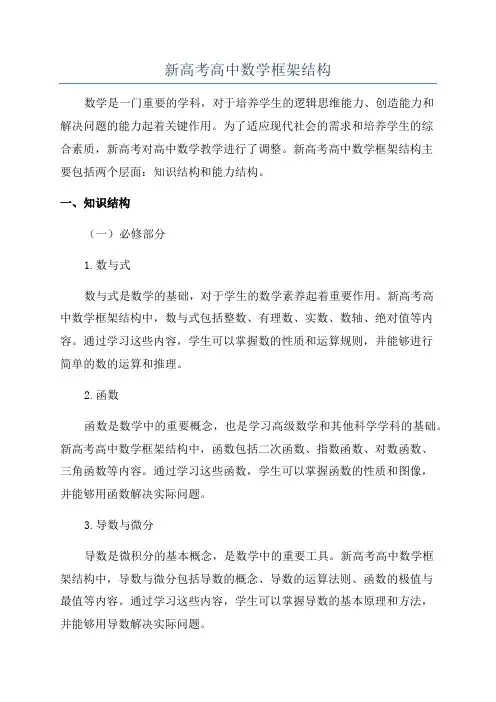 新高考高中数学框架结构

数学是一门重要的学科，对于培养学生的逻辑思维能力、创造能力和解决问题的能力起着关键作用。为了适应现代社会的需求和培养学生的综合素质，新高考对高中数学教学进行了调整。新高考高中数学框架结构主要包括两个层面：知识结构和能力结构。

一、知识结构

（一）必修部分

1. 数与式

数与式是数学的基础，对于学生的数学素养起着重要作用。新高考高中数学框架结构中，数与式包括整数、有理数、实数、数轴、绝对值等内容。通过学习这些内容，学生可以掌握数的性质和运算规则，并能够进行简单的数的运算和推理。

2. 函数

函数是数学中的重要概念，也是学习高级数学和其他科学学科的基础。新高考高中数学框架结构中，函数包括二次函数、指数函数、对数函数、三角函数等内容。通过学习这些函数，学生可以掌握函数的性质和图像，并能够用函数解决实际问题。

3. 导数与微分

导数是微积分的基本概念，是数学中的重要工具。新高考高中数学框架结构中，导数与微分包括导数的概念、导数的运算法则、函数的极值与最值等内容。通过学习这些内容，学生可以掌握导数的基本原理和方法，并能够用导数解决实际问题。